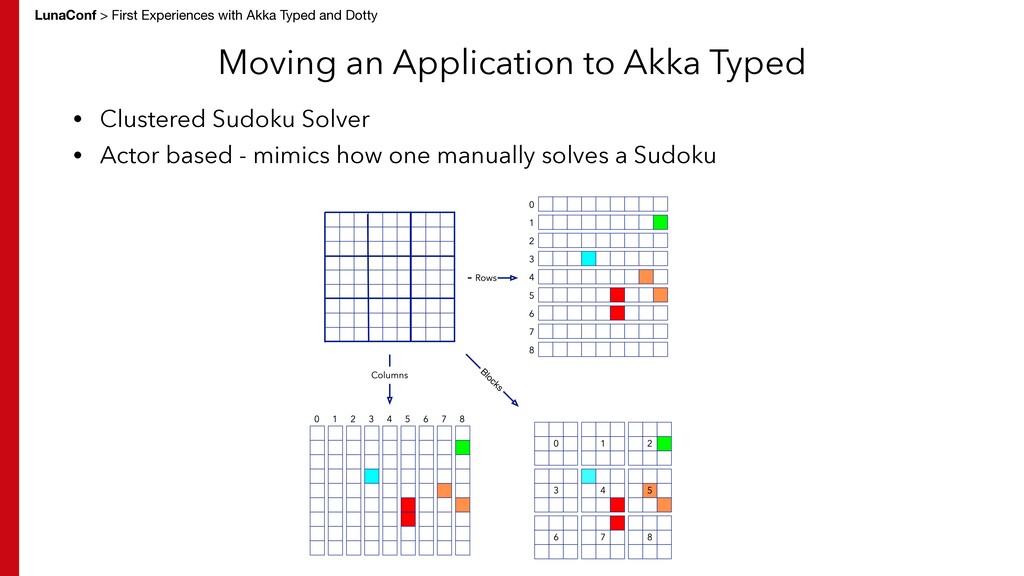 LunaConf > First Experiences with Akka Typed and Dotty

Moving an Application to Akka Typed

• Clustered Sudoku Solver
• Actor based - mimics how one manually solves a Sudoku

Rows

0
1
2
3
4
5
6
7
8

Columns

Blocks

0 1 2 3 4 5 6 7 8

0 1 2
3 4 5
6 7 8